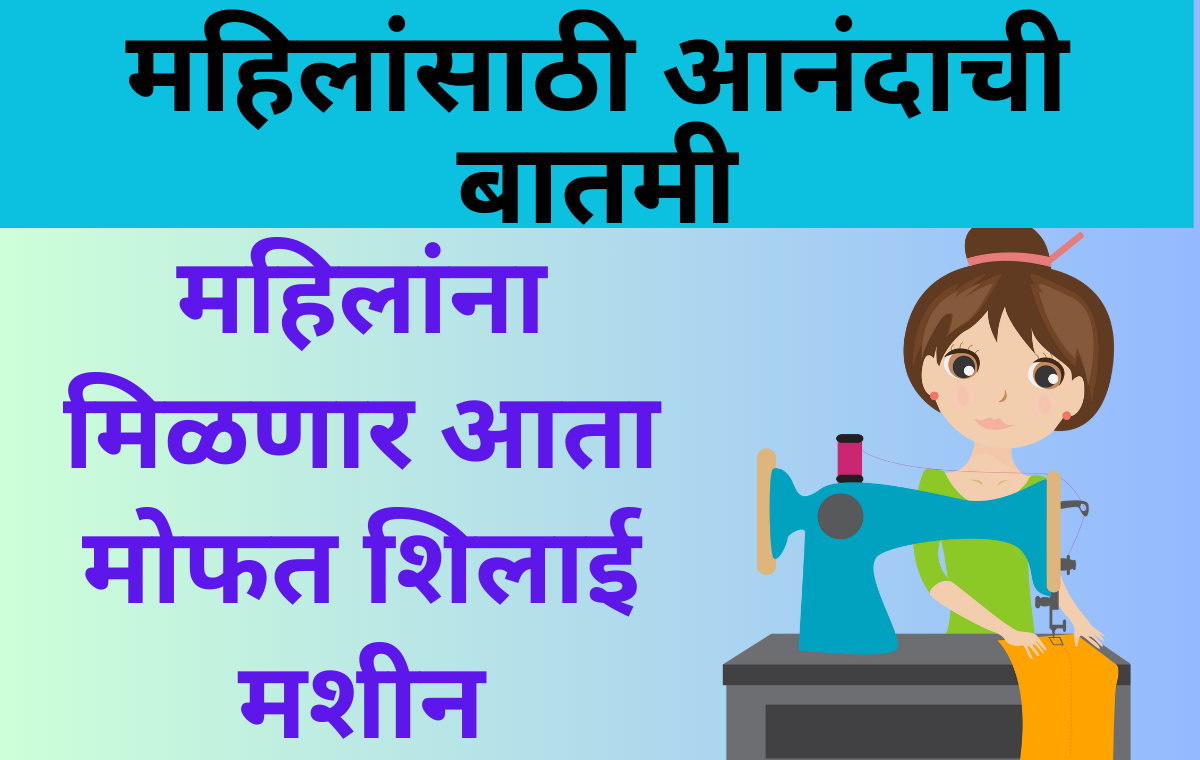 महिलांसाठी आनंदाची बातमी

महिलांना मिळणार आता मोफत शिलाई मशीन